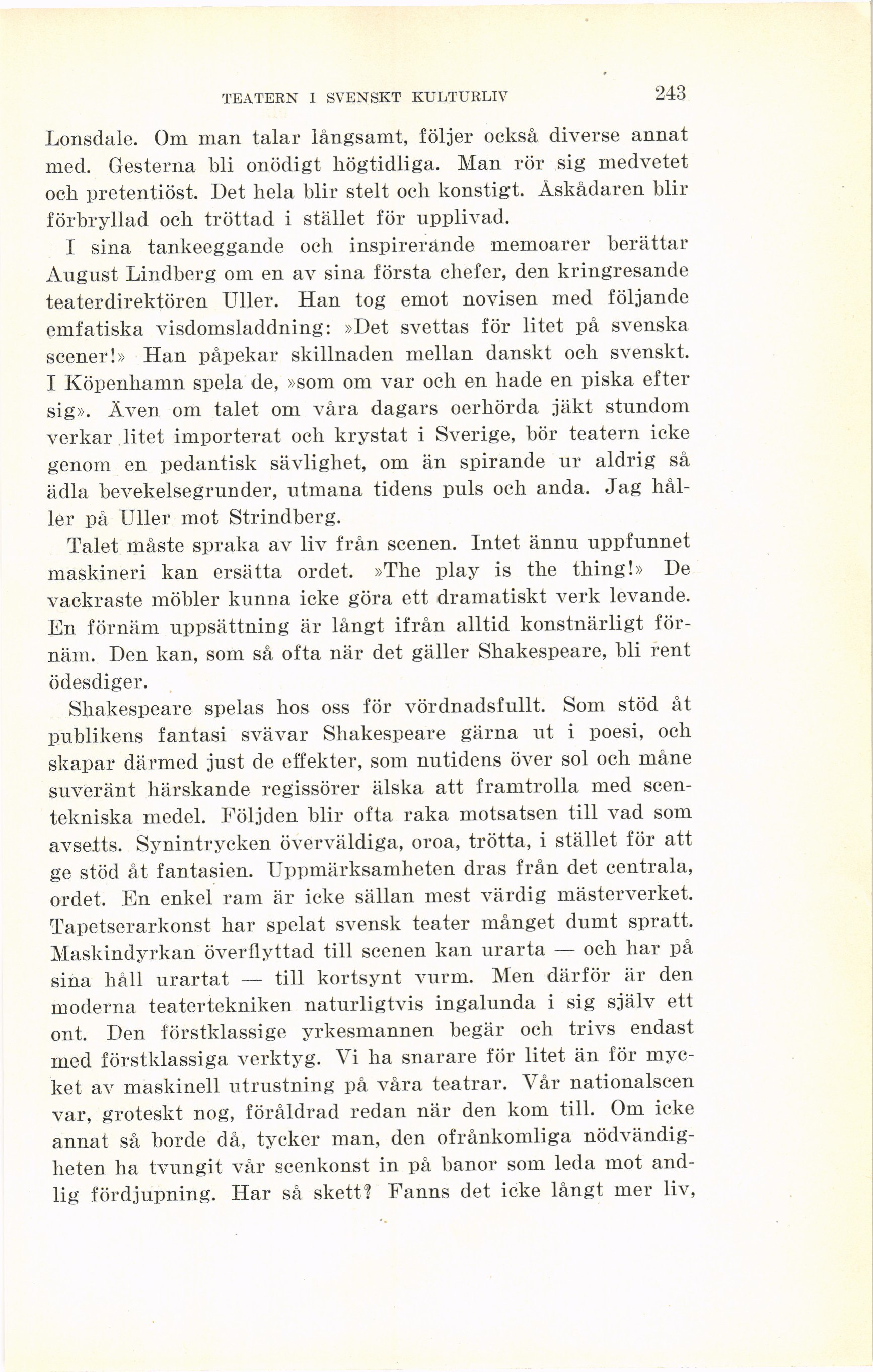 TEATERN I SVENSKT KULTURLIV 243

Lonsdale. Om man talar långsamt, följer också diverse annat med. Gesterna bli onödigt högtidliga. Man rör sig medvetet och pretentiöst. Det hela blir stelt och konstigt. Åskådaren blir förbryllad och tröttad i stället för upplivad.

I sina tankeeggande och inspirerande memoarer berättar August Lindberg om en av sina första chefer, den kringresande teaterdirektören Uller. Han tog emot novisen med följande emfatiska visdomsladdning: »Det svettas för litet på svenska scener!» Han påpekar skillnaden mellan danskt och svenskt. I Köpenhamn spela de, »som om var och en hade en piska efter sig». Även om talet om våra dagars oerhörda jäkt stundom verkar litet importerat och krystat i Sverige, bör teatern icke genom en pedantisk sävlighet, om än spirande ur aldrig så ädla bevekelsegrunder, utmana tidens puls och anda. Jag håller på Uller mot Strindberg.

Talet måste spraka av liv från scenen. Intet ännu uppfunnet maskineri kan ersätta ordet. »The play is the thing!» De vackraste möbler kunna icke göra ett dramatiskt verk levande. En förnäm uppsättning är långt ifrån alltid konstnärligt förnäm. Den kan, som så ofta när det gäller Shakespeare, bli rent ödesdiger.

Shakespeare spelas hos oss för vördnadsfullt. Som stöd åt publikens fantasi svävar Shakespeare gärna ut i poesi, och skapar därmed just de effekter, som nutidens över sol och måne suveränt härskande regissörer älska att framtrolla med scentekniska medel. Följden blir ofta raka motsatsen till vad som avsetts. Synintrycken överväldiga, oroa, trötta, i stället för att ge stöd åt fantasien. Uppmärksamheten dras från det centrala, ordet. En enkel ram är icke sällan mest värdig mästerverket. Tapetserarkonst har spelat svensk teater månget dumt spratt. Maskindyrkan överflyttad till scenen kan urarta — och har på sina håll urartat — till kortsynt vurm. Men därför är den moderna teatertekniken naturligtvis ingalunda i sig själv ett ont. Den förstklassige yrkesmannen begär och trivs endast med förstklassiga verktyg. Vi ha snarare för litet än för mycket av maskinell utrustning på våra teatrar. Vår nationalscen var, groteskt nog, föråldrad redan när den kom till. Om icke annat så borde då, tycker man, den ofrånkomliga nödvändigheten ha tvungit vår scenkonst in på banor som leda mot andlig fördjupning. Har så skett? Fanns det icke långt mer liv,